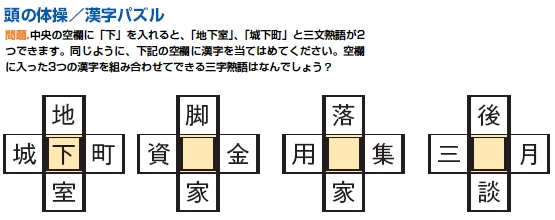 頭の体操／漢字パズル

問題.中央の空欄に「下」を入れると、「地下室」、「城下町」と三文熟語が2つできます。同じように、下記の空欄に漢字を当てはめてください。空欄に入った3つの漢字を組み合わせてできる三字熟語はなんでしょう？

地
城 下 町
室

脚
資 金
家

落
用 集
家

後
三 月
談